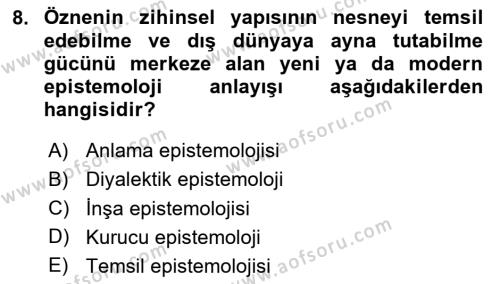 8. Öznenin zihinsel yapısının nesneyi temsil edebilme ve dış dünyaya ayna tutabilme gücünü merkeze alan yeni ya da modern epistemoloji anlayışı aşağıdakilerden hangisidir?

A) Anlama epistemolojisi
B) Diyalektik epistemoloji
C) İnşa epistemolojisi
D) Kurucu epistemoloji
E) Temsil epistemolojisi

www.aofsoru.com